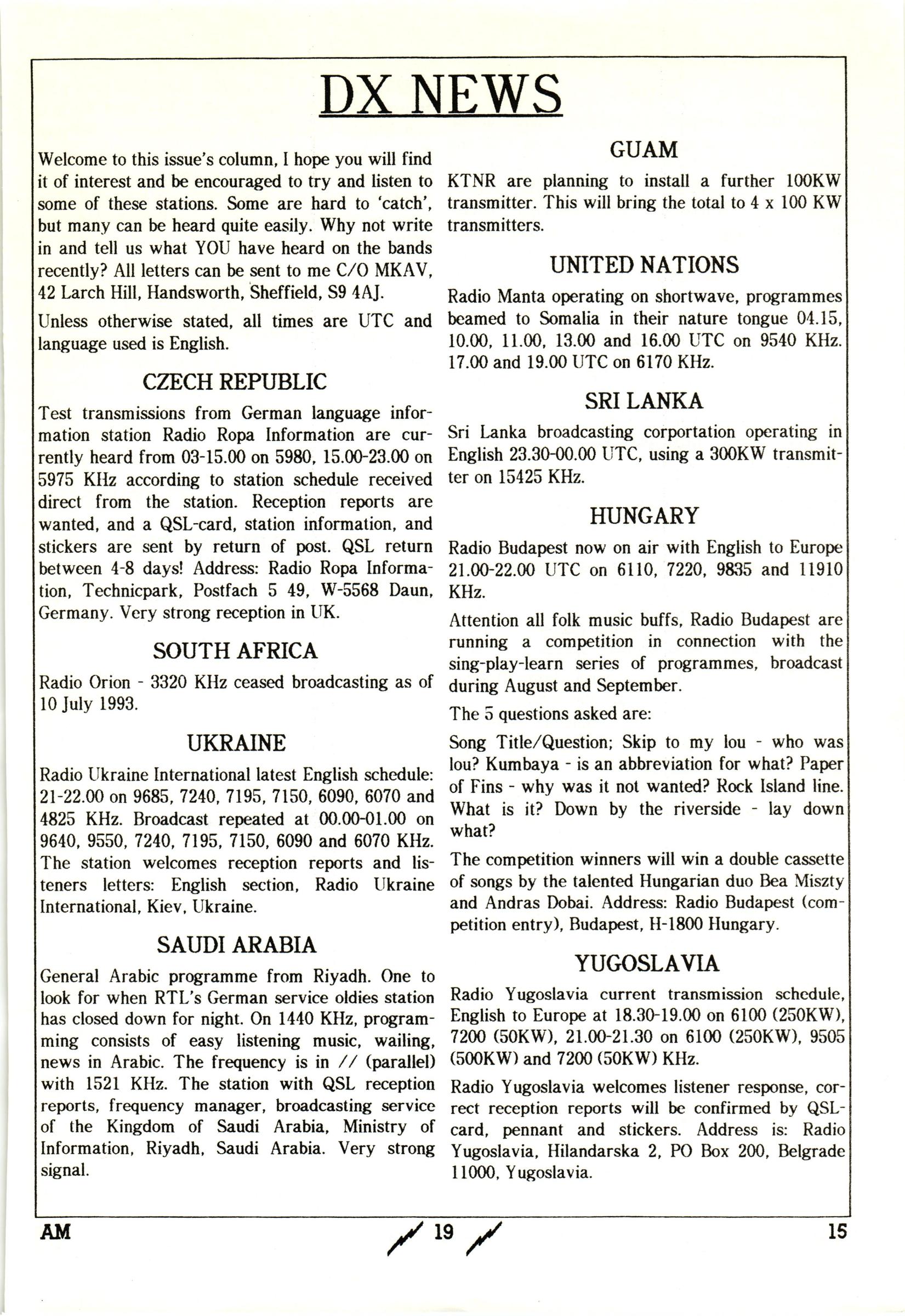 DX NEWS

Welcome to this issue's column, I hope you will find it of interest and be encouraged to try and listen to some of these stations. Some are hard to 'catch', but many can be heard quite easily. Why not write in and tell us what YOU have heard on the bands recently? All letters can be sent to me C/O MKAV, 42 Larch Hill, Handsworth, Sheffield, S9 4AJ.

Unless otherwise stated, all times are UTC and language used is English.

CZECH REPUBLIC

Test transmissions from German language information station Radio Ropa Information are currently heard from 03-15.00 on 5980, 15.00-23.00 on 5975 KHz according to station schedule received direct from the station. Reception reports are wanted, and a QSL-card, station information, and stickers are sent by return of post. QSL return between 4-8 days! Address: Radio Ropa Information, Technicpark, Postfach 5 49, W-5568 Daun, Germany. Very strong reception in UK.

SOUTH AFRICA

Radio Orion - 3320 KHz ceased broadcasting as of 10 July 1993.

UKRAINE

Radio Ukraine International latest English schedule: 21-22.00 on 9685, 7240, 7195, 7150, 6090, 6070 and 4825 KHz. Broadcast repeated at 00.00-01.00 on 9640, 9550, 7240, 7195, 7150, 6090 and 6070 KHz. The station welcomes reception reports and listeners letters: English section, Radio Ukraine International, Kiev, Ukraine.

SAUDI ARABIA

General Arabic programme from Riyadh. One to look for when RTL's German service oldies station has closed down for night. On 1440 KHz, programming consists of easy listening music, wailing, news in Arabic. The frequency is in // (parallel) with 1521 KHz. The station with QSL reception reports, frequency manager, broadcasting service of the Kingdom of Saudi Arabia, Ministry of Information, Riyadh, Saudi Arabia. Very strong signal.

GUAM

KTNR are planning to install a further 100KW transmitter. This will bring the total to 4 x 100 KW transmitters.

UNITED NATIONS

Radio Manta operating on shortwave, programmes beamed to Somalia in their nature tongue 04.15, 10.00, 11.00, 13.00 and 16.00 UTC on 9540 KHz. 17.00 and 19.00 UTC on 6170 KHz.

SRI LANKA

Sri Lanka broadcasting corportation operating in English 23.30-00.00 UTC, using a 300KW transmitter on 15425 KHz.

HUNGARY

Radio Budapest now on air with English to Europe 21.00-22.00 UTC on 6110, 7220, 9835 and 11910 KHz.

Attention all folk music buffs, Radio Budapest are running a competition in connection with the sing-play-learn series of programmes, broadcast during August and September.

The 5 questions asked are:

Song Title/Question; Skip to my lou - who was lou? Kumbaya - is an abbreviation for what? Paper of Fins - why was it not wanted? Rock Island line. What is it? Down by the riverside - lay down what?

The competition winners will win a double cassette of songs by the talented Hungarian duo Bea Miszty and Andras Dobai. Address: Radio Budapest (competition entry), Budapest, H-1800 Hungary.

YUGOSLAVIA

Radio Yugoslavia current transmission schedule, English to Europe at 18.30-19.00 on 6100 (250KW), 7200 (50KW), 21.00-21.30 on 6100 (250KW), 9505 (500KW) and 7200 (50KW) KHz.

Radio Yugoslavia welcomes listener response, correct reception reports will be confirmed by QSL-card, pennant and stickers. Address is: Radio Yugoslavia, Hilandarska 2, PO Box 200, Belgrade 11000, Yugoslavia.

AM 19 15